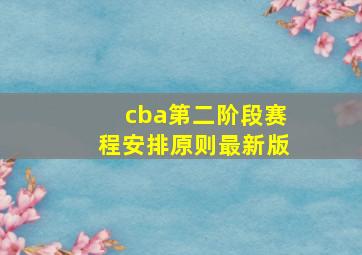 cba第二阶段赛程安排原则最新版